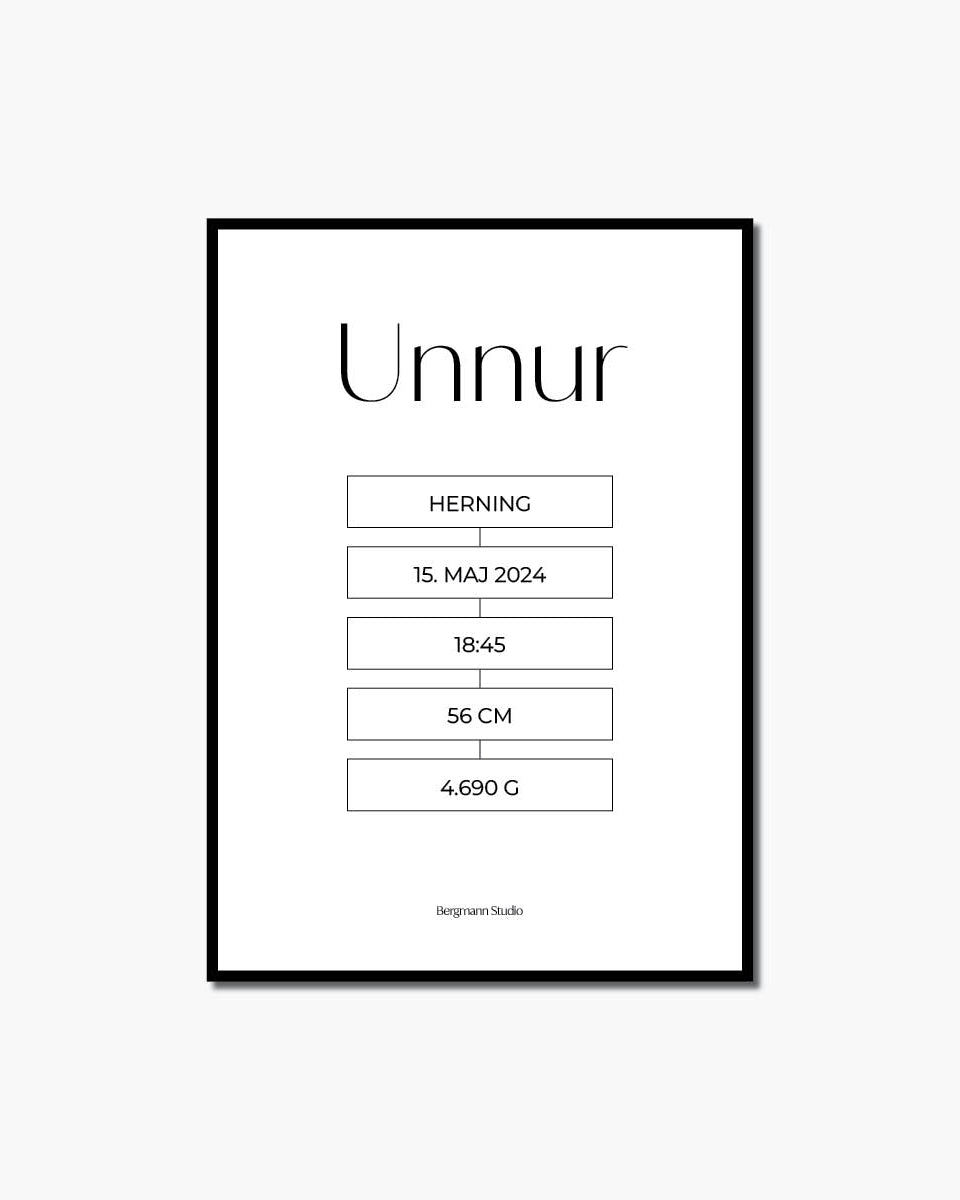 Unnur

HERNING

15. MAJ 2024

18:45

56 CM

4.690 G

Bergmann Studio